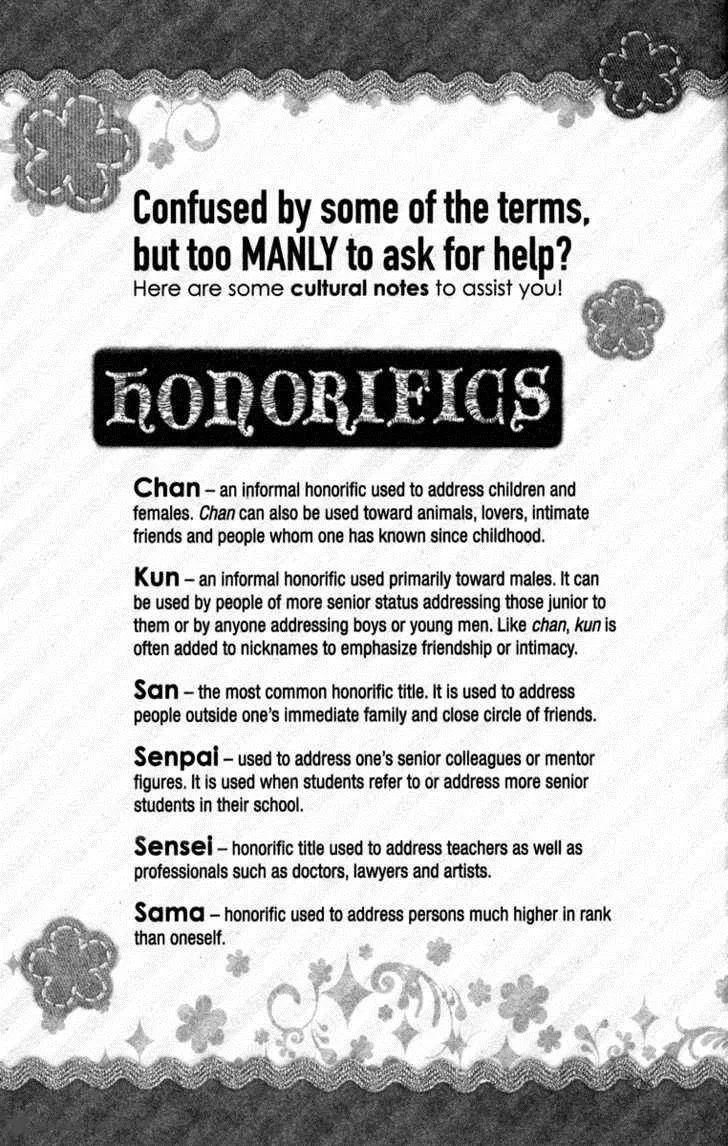 Confused by some of the terms, but too MANLY to ask for help?
Here are some cultural notes to assist you!

HONORIFICS

Chan – an informal honorific used to address children and females. Chan can also be used toward animals, lovers, intimate friends and people whom one has known since childhood.

Kun – an informal honorific used primarily toward males. It can be used by people of more senior status addressing those junior to them or by anyone addressing boys or young men. Like chan, kun is often added to nicknames to emphasize friendship or intimacy.

San – the most common honorific title. It is used to address people outside one's immediate family and close circle of friends.

Senpai – used to address one's senior colleagues or mentor figures. It is used when students refer to or address more senior students in their school.

Sensei – honorific title used to address teachers as well as professionals such as doctors, lawyers and artists.

Sama – honorific used to address persons much higher in rank than oneself.